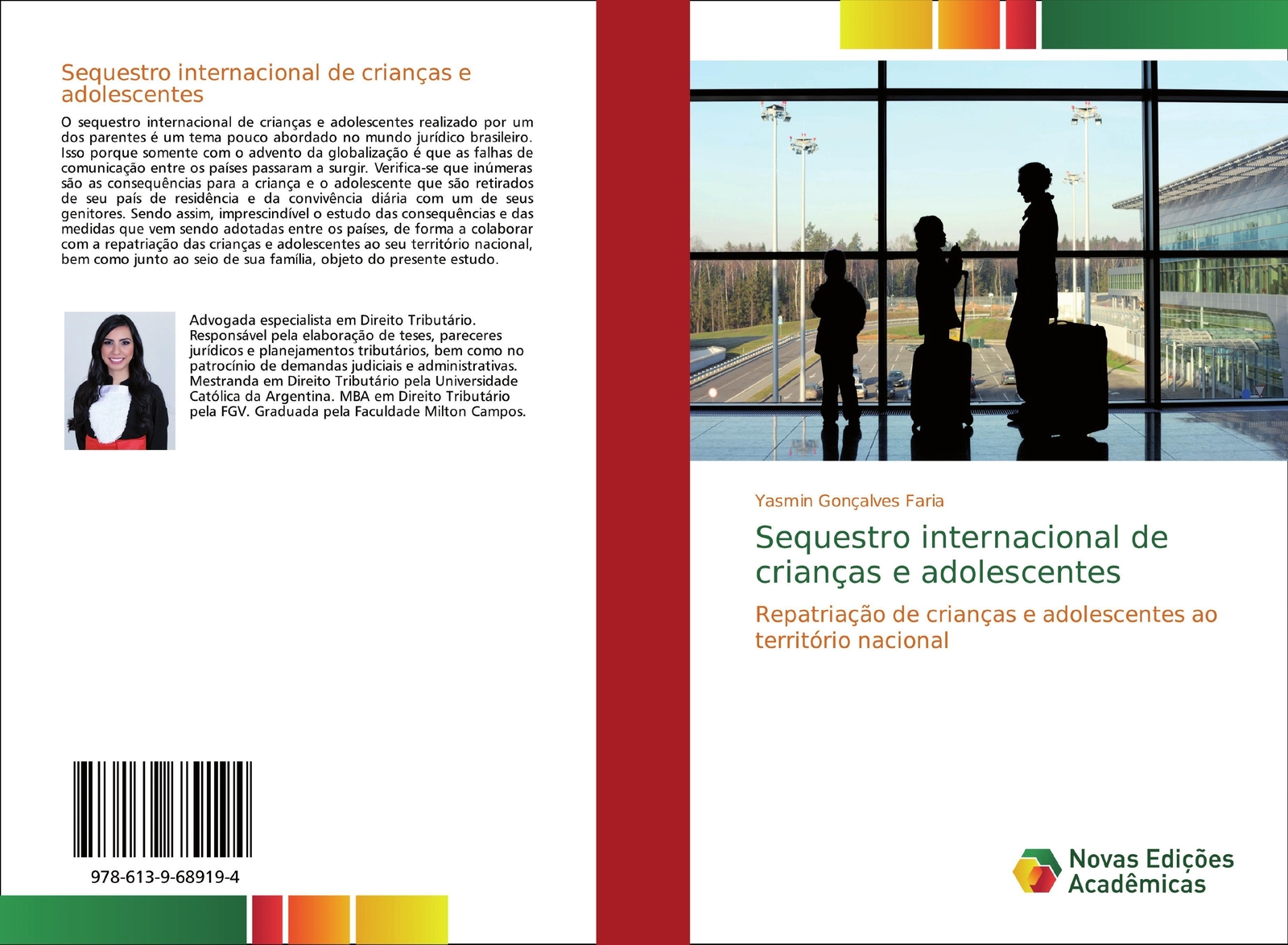 Sequestro internacional de crianças e adolescentes

O sequestro internacional de crianças e adolescentes realizado por um dos parentes é um tema pouco abordado no mundo jurídico brasileiro. Isso porque somente com o advento da globalização é que as falhas de comunicação entre os países passaram a surgir. Verifica-se que inúmeras são as consequências para a criança e o adolescente que são retirados de seu país de residência e da convivência diária com um de seus genitores. Sendo assim, imprescindível o estudo das consequências e das medidas que vem sendo adotadas entre os países, de forma a colaborar com a repatriação das crianças e adolescentes ao seu território nacional, bem como junto ao seio de sua família, objeto do presente estudo.

Advogada especialista em Direito Tributário. Responsável pela elaboração de teses, pareceres jurídicos e planejamentos tributários, bem como no patrocínio de demandas judiciais e administrativas. Mestranda em Direito Tributário pela Universidade Católica da Argentina. MBA em Direito Tributário pela FGV. Graduada pela Faculdade Milton Campos.

978-613-9-68919-4

Yasmin Gonçalves Faria

Sequestro internacional de crianças e adolescentes

Repatriação de crianças e adolescentes ao território nacional

Novas Edições Acadêmicas